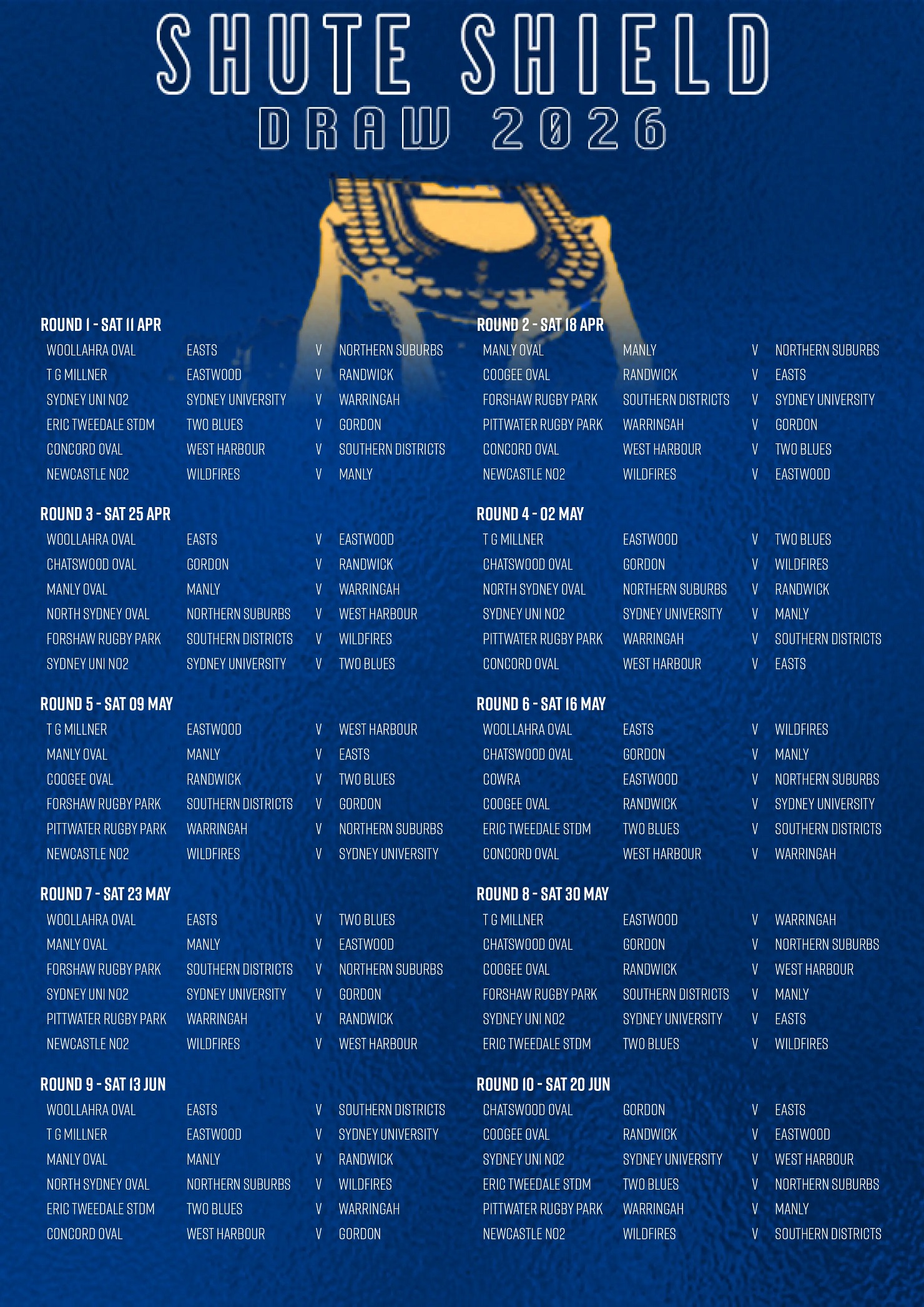 SHUTE SHIELD
DRAW 2026

ROUND 1 - SAT 11 APR

| | | | |
|---|---|---|---|
| WOOLLAHRA OVAL | EASTS | V | NORTHERN SUBURBS |
| T G MILLNER | EASTWOOD | V | RANDWICK |
| SYDNEY UNI NO2 | SYDNEY UNIVERSITY | V | WARRINGAH |
| ERIC TWEEDALE STDM | TWO BLUES | V | GORDON |
| CONCORD OVAL | WEST HARBOUR | V | SOUTHERN DISTRICTS |
| NEWCASTLE NO2 | WILDFIRES | V | MANLY |

ROUND 3 - SAT 25 APR

| | | | |
|---|---|---|---|
| WOOLLAHRA OVAL | EASTS | V | EASTWOOD |
| CHATSWOOD OVAL | GORDON | V | RANDWICK |
| MANLY OVAL | MANLY | V | WARRINGAH |
| NORTH SYDNEY OVAL | NORTHERN SUBURBS | V | WEST HARBOUR |
| FORSHAW RUGBY PARK | SOUTHERN DISTRICTS | V | WILDFIRES |
| SYDNEY UNI NO2 | SYDNEY UNIVERSITY | V | TWO BLUES |

ROUND 5 - SAT 09 MAY

| | | | |
|---|---|---|---|
| T G MILLNER | EASTWOOD | V | WEST HARBOUR |
| MANLY OVAL | MANLY | V | EASTS |
| COOGEE OVAL | RANDWICK | V | TWO BLUES |
| FORSHAW RUGBY PARK | SOUTHERN DISTRICTS | V | GORDON |
| PITTWATER RUGBY PARK | WARRINGAH | V | NORTHERN SUBURBS |
| NEWCASTLE NO2 | WILDFIRES | V | SYDNEY UNIVERSITY |

ROUND 7 - SAT 23 MAY

| | | | |
|---|---|---|---|
| WOOLLAHRA OVAL | EASTS | V | TWO BLUES |
| MANLY OVAL | MANLY | V | EASTWOOD |
| FORSHAW RUGBY PARK | SOUTHERN DISTRICTS | V | NORTHERN SUBURBS |
| SYDNEY UNI NO2 | SYDNEY UNIVERSITY | V | GORDON |
| PITTWATER RUGBY PARK | WARRINGAH | V | RANDWICK |
| NEWCASTLE NO2 | WILDFIRES | V | WEST HARBOUR |

ROUND 9 - SAT 13 JUN

| | | | |
|---|---|---|---|
| WOOLLAHRA OVAL | EASTS | V | SOUTHERN DISTRICTS |
| T G MILLNER | EASTWOOD | V | SYDNEY UNIVERSITY |
| MANLY OVAL | MANLY | V | RANDWICK |
| NORTH SYDNEY OVAL | NORTHERN SUBURBS | V | WILDFIRES |
| ERIC TWEEDALE STDM | TWO BLUES | V | WARRINGAH |
| CONCORD OVAL | WEST HARBOUR | V | GORDON |

ROUND 2 - SAT 18 APR

| | | | |
|---|---|---|---|
| MANLY OVAL | MANLY | V | NORTHERN SUBURBS |
| COOGEE OVAL | RANDWICK | V | EASTS |
| FORSHAW RUGBY PARK | SOUTHERN DISTRICTS | V | SYDNEY UNIVERSITY |
| PITTWATER RUGBY PARK | WARRINGAH | V | GORDON |
| CONCORD OVAL | WEST HARBOUR | V | TWO BLUES |
| NEWCASTLE NO2 | WILDFIRES | V | EASTWOOD |

ROUND 4 - 02 MAY

| | | | |
|---|---|---|---|
| T G MILLNER | EASTWOOD | V | TWO BLUES |
| CHATSWOOD OVAL | GORDON | V | WILDFIRES |
| NORTH SYDNEY OVAL | NORTHERN SUBURBS | V | RANDWICK |
| SYDNEY UNI NO2 | SYDNEY UNIVERSITY | V | MANLY |
| PITTWATER RUGBY PARK | WARRINGAH | V | SOUTHERN DISTRICTS |
| CONCORD OVAL | WEST HARBOUR | V | EASTS |

ROUND 6 - SAT 16 MAY

| | | | |
|---|---|---|---|
| WOOLLAHRA OVAL | EASTS | V | WILDFIRES |
| CHATSWOOD OVAL | GORDON | V | MANLY |
| COWRA | EASTWOOD | V | NORTHERN SUBURBS |
| COOGEE OVAL | RANDWICK | V | SYDNEY UNIVERSITY |
| ERIC TWEEDALE STDM | TWO BLUES | V | SOUTHERN DISTRICTS |
| CONCORD OVAL | WEST HARBOUR | V | WARRINGAH |

ROUND 8 - SAT 30 MAY

| | | | |
|---|---|---|---|
| T G MILLNER | EASTWOOD | V | WARRINGAH |
| CHATSWOOD OVAL | GORDON | V | NORTHERN SUBURBS |
| COOGEE OVAL | RANDWICK | V | WEST HARBOUR |
| FORSHAW RUGBY PARK | SOUTHERN DISTRICTS | V | MANLY |
| SYDNEY UNI NO2 | SYDNEY UNIVERSITY | V | EASTS |
| ERIC TWEEDALE STDM | TWO BLUES | V | WILDFIRES |

ROUND 10 - SAT 20 JUN

| | | | |
|---|---|---|---|
| CHATSWOOD OVAL | GORDON | V | EASTS |
| COOGEE OVAL | RANDWICK | V | EASTWOOD |
| SYDNEY UNI NO2 | SYDNEY UNIVERSITY | V | WEST HARBOUR |
| ERIC TWEEDALE STDM | TWO BLUES | V | NORTHERN SUBURBS |
| PITTWATER RUGBY PARK | WARRINGAH | V | MANLY |
| NEWCASTLE NO2 | WILDFIRES | V | SOUTHERN DISTRICTS |